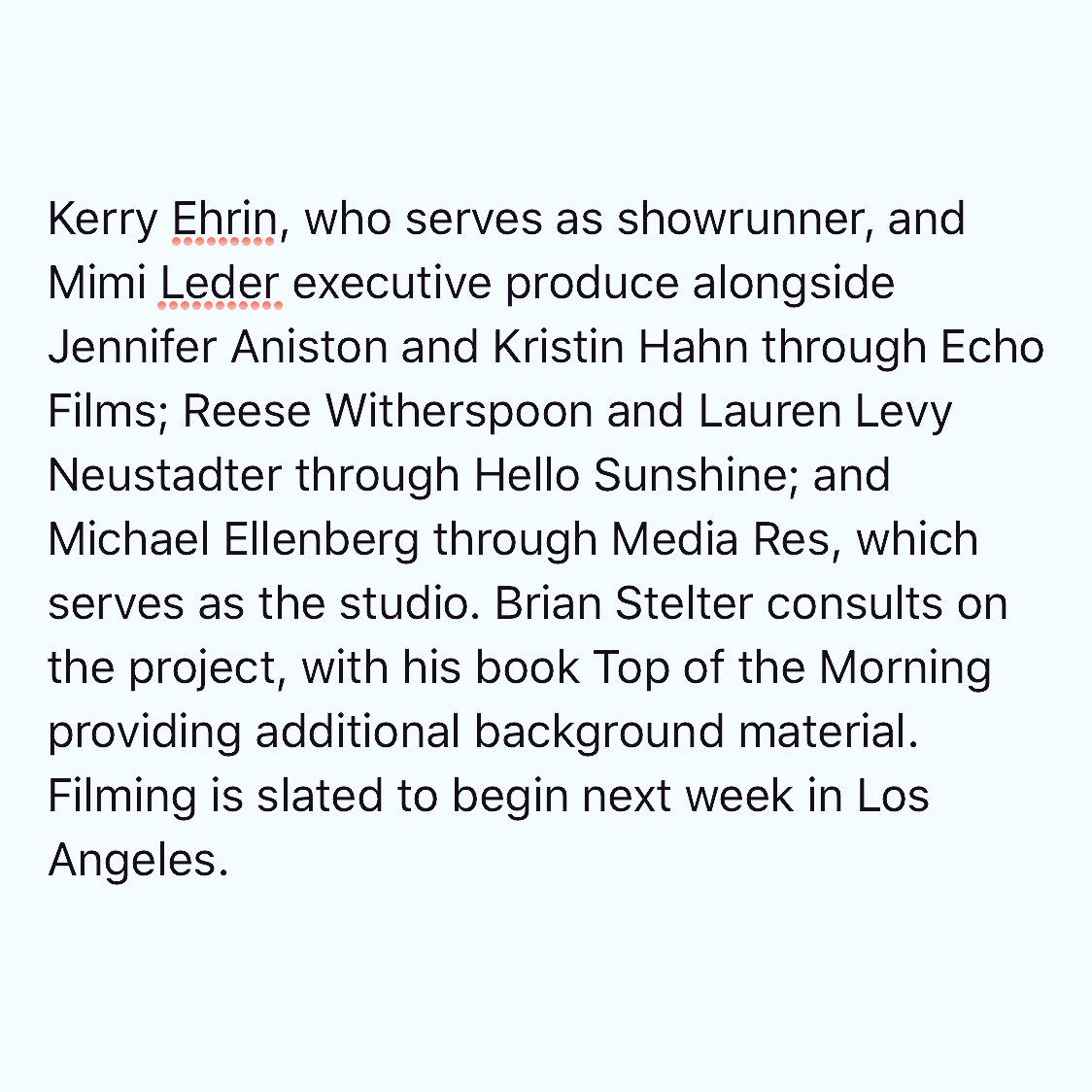 Kerry Ehrin, who serves as showrunner, and Mimi Leder executive produce alongside Jennifer Aniston and Kristin Hahn through Echo Films; Reese Witherspoon and Lauren Levy Neustadter through Hello Sunshine; and Michael Ellenberg through Media Res, which serves as the studio. Brian Stelter consults on the project, with his book Top of the Morning providing additional background material. Filming is slated to begin next week in Los Angeles.